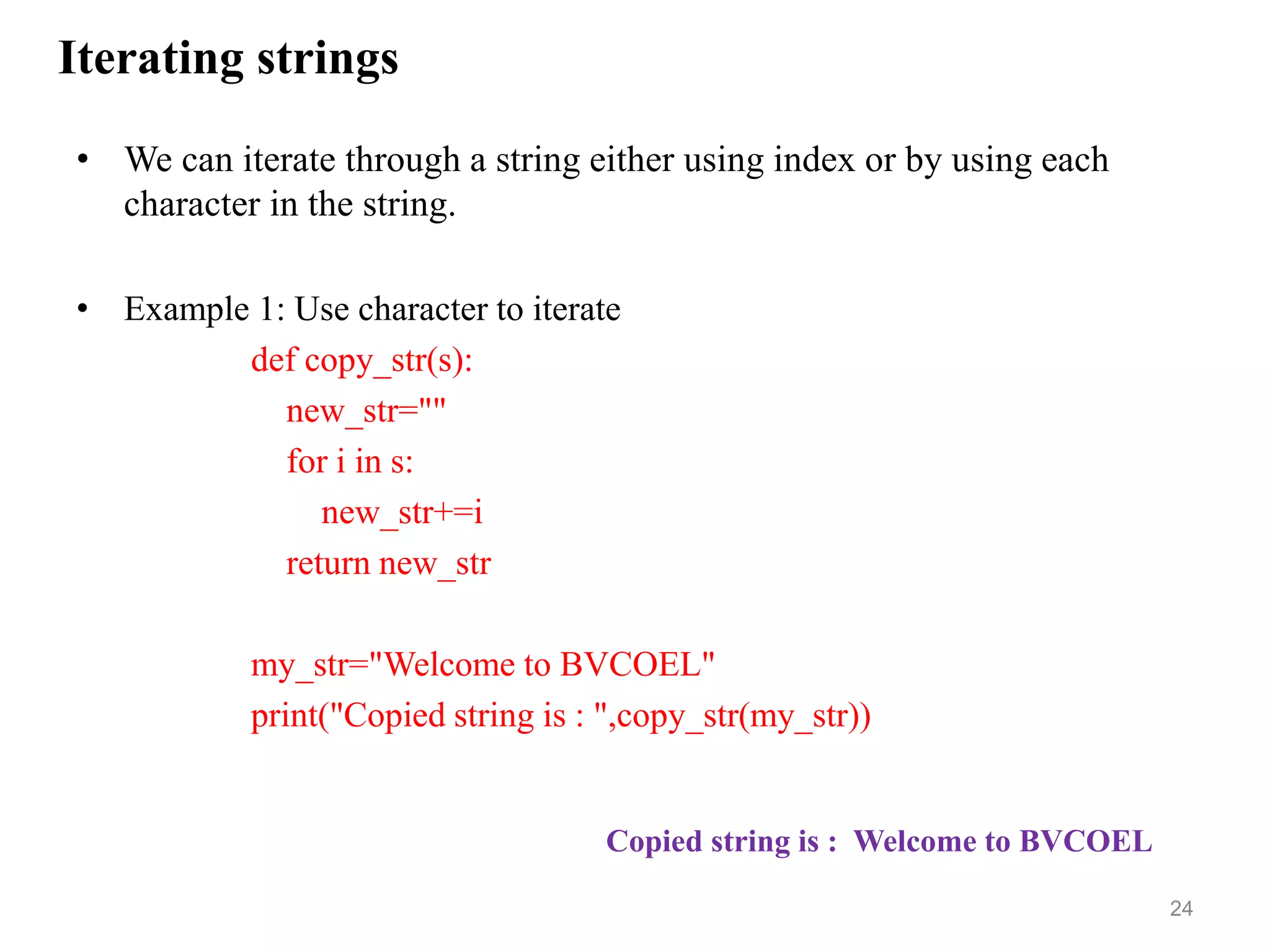 Iterating strings

• We can iterate through a string either using index or by using each character in the string.

• Example 1: Use character to iterate

def copy_str(s):
    new_str=""
    for i in s:
        new_str+=i
    return new_str

my_str="Welcome to BVCOEL"
print("Copied string is : ",copy_str(my_str))

Copied string is : Welcome to BVCOEL

24